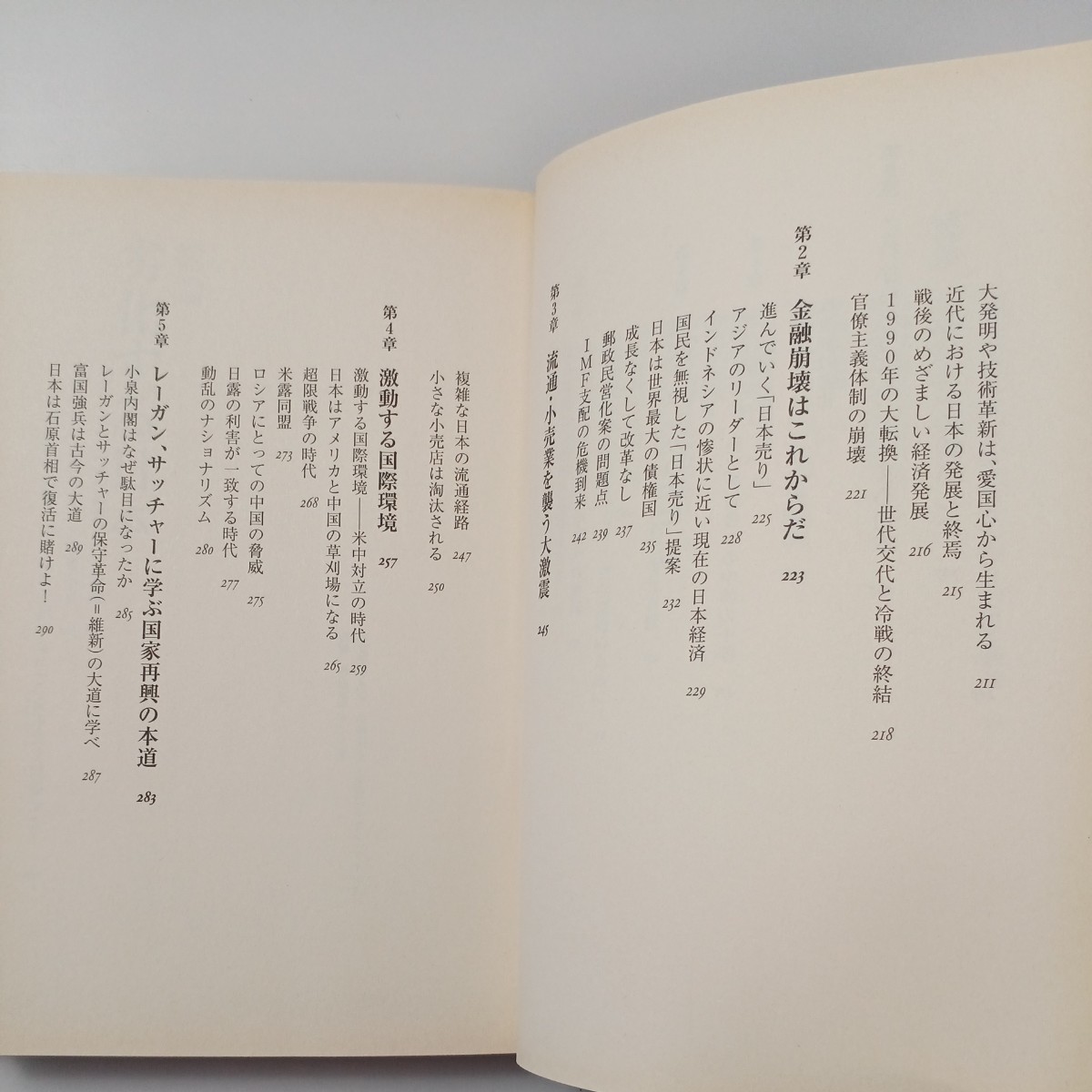 大発明や技術革新は、愛国心から生まれる 211

近代における日本の発展と終焉 215

戦後のめざましい経済発展 216

1990年の大転換——世代交代と冷戦の終結 218

官僚主義体制の崩壊 221

第2章
金融崩壊はこれからだ 223

進んでいく「日本売り」 225

アジアのリーダーとして 228

インドネシアの惨状に近い現在の日本経済 229

国民を無視した「日本売り」提案 232

日本は世界最大の債権国 235

成長なくして改革なし 237

郵政民営化案の問題点 239

IMF支配の危機到来 242

第3章
流通・小売業を襲う大激震 245

複雑な日本の流通経路 247

小さな小売店は淘汰される 250

第4章
激動する国際環境 257

激動する国際環境——米中対立の時代 259

日本はアメリカと中国の草刈場になる 265

超限戦争の時代 268

米露同盟 273

ロシアにとっての中国の脅威 275

日露の利害が一致する時代 277

動乱のナショナリズム 280

第5章
レーガン、サッチャーに学ぶ国家再興の本道 283

小泉内閣はなぜ駄目になったか 285

レーガンとサッチャーの保守革命(=維新)の大道に学べ 287

富国強兵は古今の大道 289

日本は石原首相で復活に賭けよ! 290